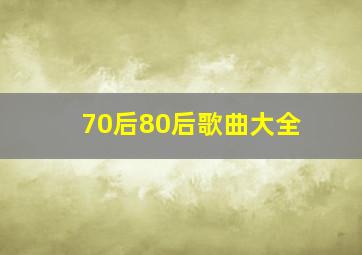 70后80后歌曲大全